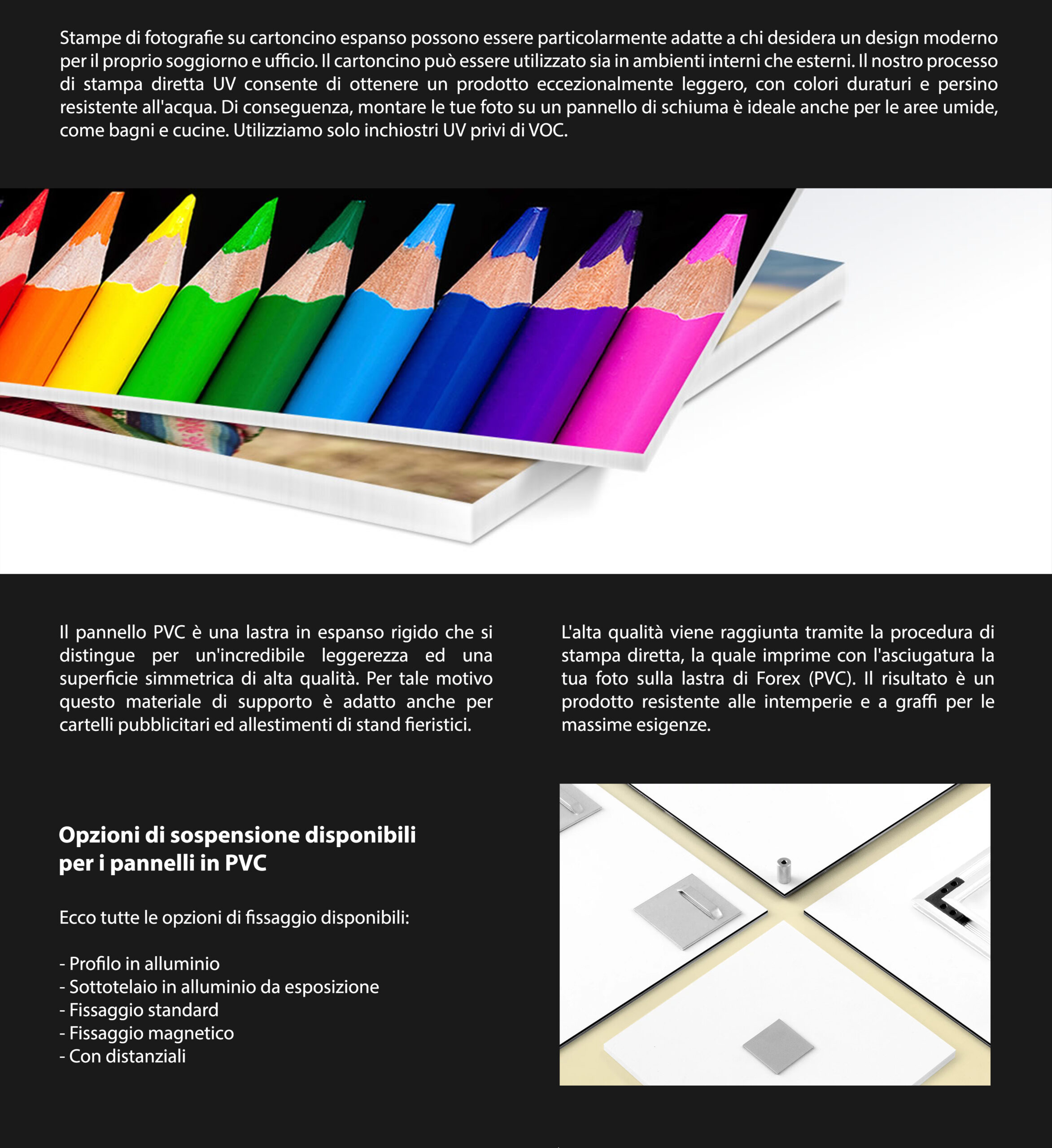 Stampe di fotografie su cartoncino espanso possono essere particolarmente adatte a chi desidera un design moderno per il proprio soggiorno e ufficio. Il cartoncino può essere utilizzato sia in ambienti interni che esterni. Il nostro processo di stampa diretta UV consente di ottenere un prodotto eccezionalmente leggero, con colori duraturi e persino resistente all'acqua. Di conseguenza, montare le tue foto su un pannello di schiuma è ideale anche per le aree umide, come bagni e cucine. Utilizziamo solo inchiostri UV privi di VOC.

Il pannello PVC è una lastra in espanso rigido che si distingue per un'incredibile leggerezza ed una superficie simmetrica di alta qualità. Per tale motivo questo materiale di supporto è adatto anche per cartelli pubblicitari ed allestimenti di stand fieristici.

L'alta qualità viene raggiunta tramite la procedura di stampa diretta, la quale imprime con l'asciugatura la tua foto sulla lastra di Forex (PVC). Il risultato è un prodotto resistente alle intemperie e a graffi per le massime esigenze.

Opzioni di sospensione disponibili per i pannelli in PVC

Ecco tutte le opzioni di fissaggio disponibili:

- Profilo in alluminio
- Sottotelaio in alluminio da esposizione
- Fissaggio standard
- Fissaggio magnetico
- Con distanziali